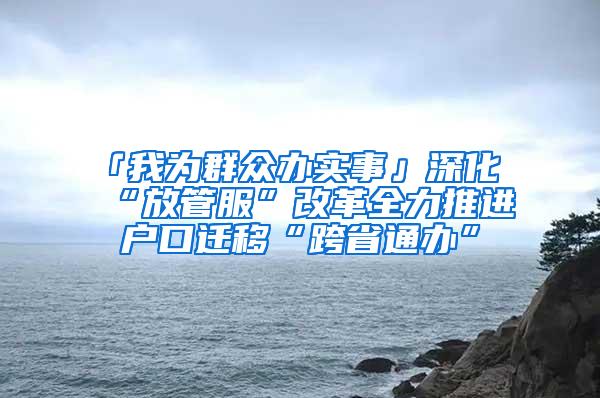 「我为群众办实事」深化“放管服”改革全力推进户口迁移“跨省通办”